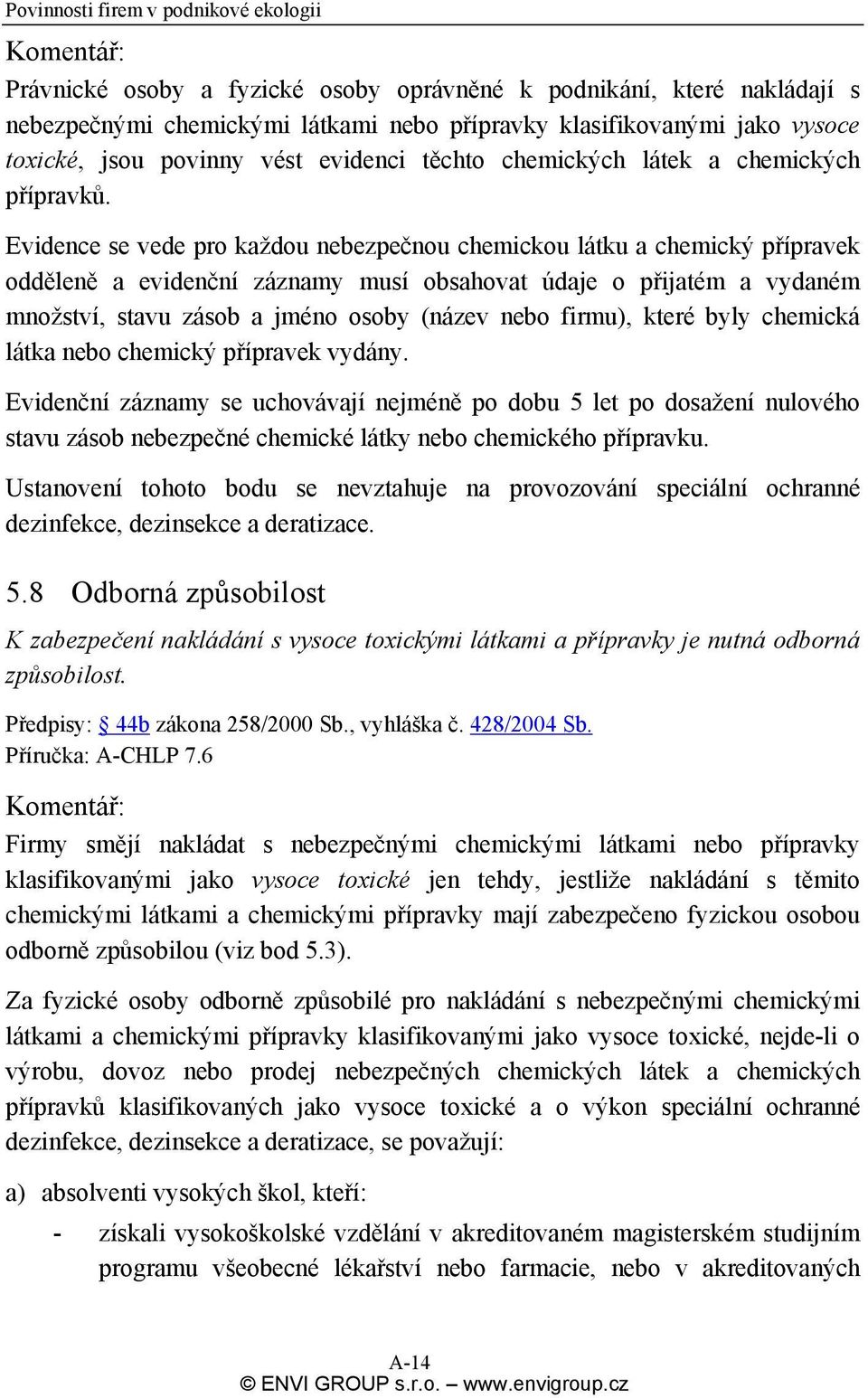 Povinnosti firem v podnikové ekologii

Komentář:

Právnické osoby a fyzické osoby oprávněné k podnikání, které nakládají s nebezpečnými chemickými látkami nebo přípravky klasifikovanými jako vysoce toxické, jsou povinny vést evidenci těchto chemických látek a chemických přípravků.

Evidence se vede pro každou nebezpečnou chemickou látku a chemický přípravek odděleně a evidenční záznamy musí obsahovat údaje o přijatém a vydaném množství, stavu zásob a jméno osoby (název nebo firmu), které byly chemická látka nebo chemický přípravek vydány.

Evidenční záznamy se uchovávají nejméně po dobu 5 let po dosažení nulového stavu zásob nebezpečné chemické látky nebo chemického přípravku.

Ustanovení tohoto bodu se nevztahuje na provozování speciální ochranné dezinfekce, dezinsekce a deratizace.

5.8 Odborná způsobilost

K zabezpečení nakládání s vysoce toxickými látkami a přípravky je nutná odborná způsobilost.

Předpisy: § 44b zákona 258/2000 Sb., vyhláška č. 428/2004 Sb.
Příručka: A-CHLP 7.6

Komentář:

Firmy smějí nakládat s nebezpečnými chemickými látkami nebo přípravky klasifikovanými jako vysoce toxické jen tehdy, jestliže nakládání s těmito chemickými látkami a chemickými přípravky mají zabezpečeno fyzickou osobou odborně způsobilou (viz bod 5.3).

Za fyzické osoby odborně způsobilé pro nakládání s nebezpečnými chemickými látkami a chemickými přípravky klasifikovanými jako vysoce toxické, nejde-li o výrobu, dovoz nebo prodej nebezpečných chemických látek a chemických přípravků klasifikovaných jako vysoce toxické a o výkon speciální ochranné dezinfekce, dezinsekce a deratizace, se považují:

a) absolventi vysokých škol, kteří:

- získali vysokoškolské vzdělání v akreditovaném magisterském studijním programu všeobecné lékařství nebo farmacie, nebo v akreditovaných

A-14
© ENVI GROUP s.r.o. – www.envigroup.cz